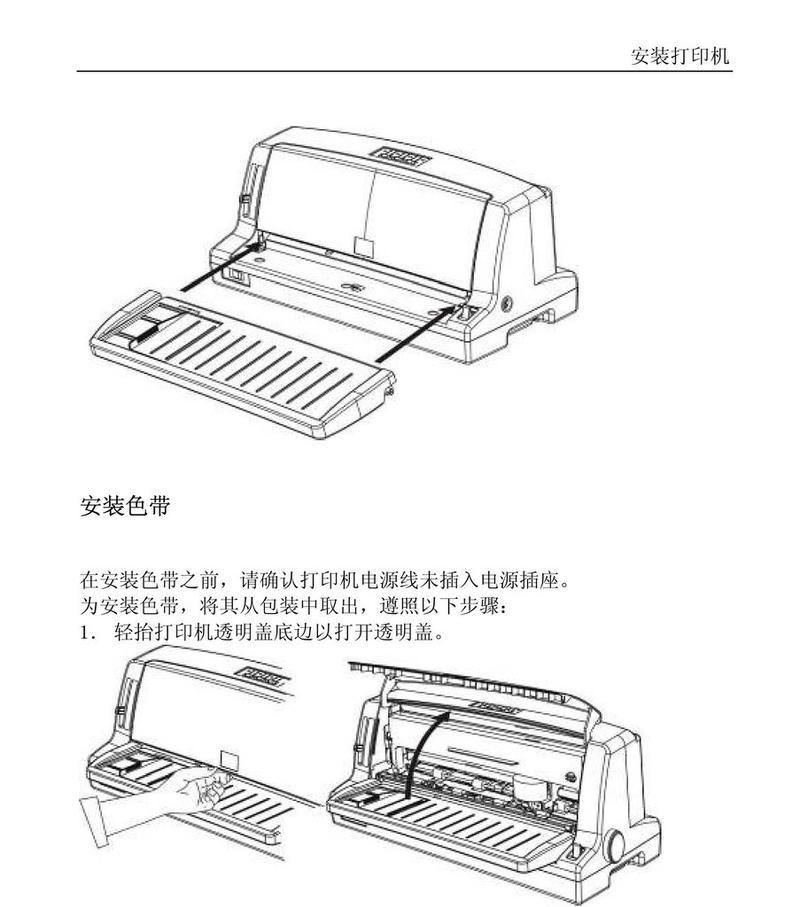 安装打印机

安装色带

在安装色带之前，请确认打印机电源线未插入电源插座。
为安装色带，将其从包装中取出，遵照以下步骤：
1. 轻抬打印机透明盖底边以打开透明盖。